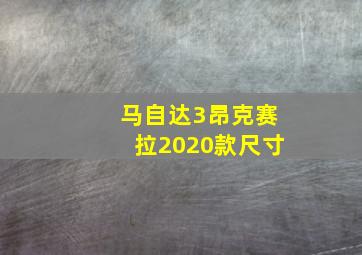 马自达3昂克赛拉2020款尺寸